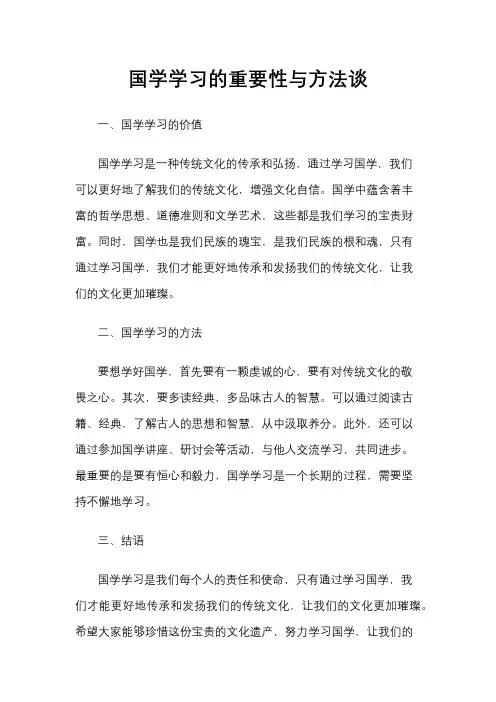 国学学习的重要性与方法谈

一、国学学习的价值

国学学习是一种传统文化的传承和弘扬，通过学习国学，我们可以更好地了解我们的传统文化，增强文化自信。国学中蕴含着丰富的哲学思想、道德准则和文学艺术，这些都是我们学习的宝贵财富。同时，国学也是我们民族的瑰宝，是我们民族的根和魂，只有通过学习国学，我们才能更好地传承和发扬我们的传统文化，让我们的文化更加璀璨。

二、国学学习的方法

要想学好国学，首先要有一颗虔诚的心，要有对传统文化的敬畏之心。其次，要多读经典，多品味古人的智慧。可以通过阅读古籍、经典，了解古人的思想和智慧，从中汲取养分。此外，还可以通过参加国学讲座、研讨会等活动，与他人交流学习，共同进步。最重要的是要有恒心和毅力，国学学习是一个长期的过程，需要坚持不懈地学习。

三、结语

国学学习是我们每个人的责任和使命，只有通过学习国学，我们才能更好地传承和发扬我们的传统文化，让我们的文化更加璀璨。希望大家能够珍惜这份宝贵的文化遗产，努力学习国学，让我们的